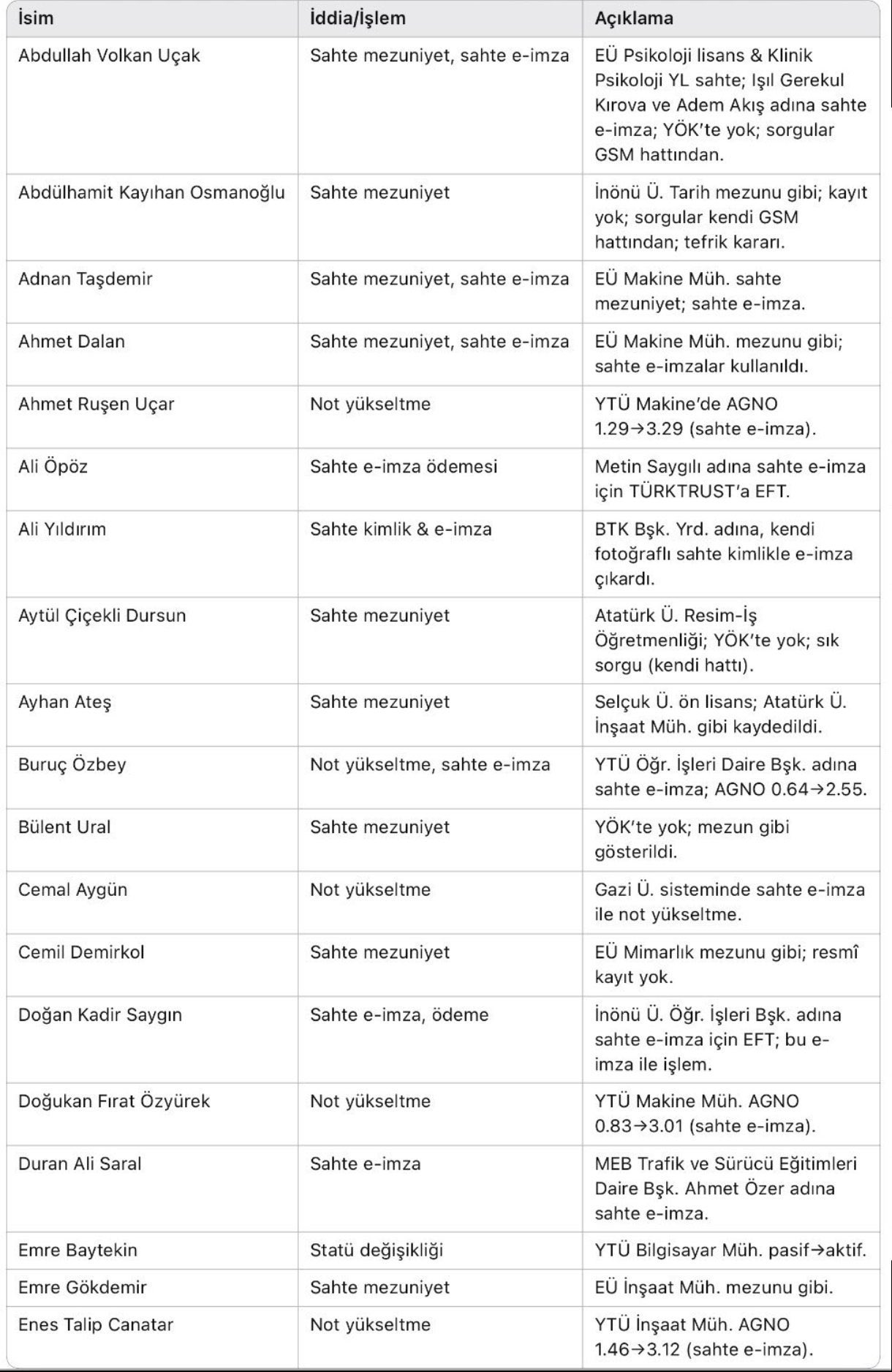 | İsim | İddia/İşlem | Açıklama |
|---|---|---|
| Abdullah Volkan Uçak | Sahte mezuniyet, sahte e-imza | EÜ Psikoloji lisans & Klinik Psikoloji YL sahte; Işıl Gerekul Kırova ve Adem Akış adına sahte e-imza; YÖK'te yok; sorgular GSM hattından. |
| Abdülhamit Kayıhan Osmanoğlu | Sahte mezuniyet | İnönü Ü. Tarih mezunu gibi; kayıt yok; sorgular kendi GSM hattından; tefrik kararı. |
| Adnan Taşdemir | Sahte mezuniyet, sahte e-imza | EÜ Makine Müh. sahte mezuniyet; sahte e-imza. |
| Ahmet Dalan | Sahte mezuniyet, sahte e-imza | EÜ Makine Müh. mezunu gibi; sahte e-imzalar kullanıldı. |
| Ahmet Ruşen Uçar | Not yükseltme | YTÜ Makine'de AGNO 1.29→3.29 (sahte e-imza). |
| Ali Öpöz | Sahte e-imza ödemesi | Metin Saygılı adına sahte e-imza için TÜRKTRUST'a EFT. |
| Ali Yıldırım | Sahte kimlik & e-imza | BTK Bşk. Yrd. adına, kendi fotoğraflı sahte kimlikle e-imza çıkardı. |
| Aytül Çiçekli Dursun | Sahte mezuniyet | Atatürk Ü. Resim-İş Öğretmenliği; YÖK'te yok; sık sorgu (kendi hattı). |
| Ayhan Ateş | Sahte mezuniyet | Selçuk Ü. ön lisans; Atatürk Ü. İnşaat Müh. gibi kaydedildi. |
| Buruç Özbey | Not yükseltme, sahte e-imza | YTÜ Öğr. İşleri Daire Bşk. adına sahte e-imza; AGNO 0.64→2.55. |
| Bülent Ural | Sahte mezuniyet | YÖK'te yok; mezun gibi gösterildi. |
| Cemal Aygün | Not yükseltme | Gazi Ü. sisteminde sahte e-imza ile not yükseltme. |
| Cemil Demirkol | Sahte mezuniyet | EÜ Mimarlık mezunu gibi; resmî kayıt yok. |
| Doğan Kadir Saygın | Sahte e-imza, ödeme | İnönü Ü. Öğr. İşleri Bşk. adına sahte e-imza için EFT; bu e-imza ile işlem. |
| Doğukan Fırat Özyürek | Not yükseltme | YTÜ Makine Müh. AGNO 0.83→3.01 (sahte e-imza). |
| Duran Ali Saral | Sahte e-imza | MEB Trafik ve Sürücü Eğitimleri Daire Bşk. Ahmet Özer adına sahte e-imza. |
| Emre Baytekin | Statü değişikliği | YTÜ Bilgisayar Müh. pasif→aktif. |
| Emre Gökdemir | Sahte mezuniyet | EÜ İnşaat Müh. mezunu gibi. |
| Enes Talip Canatar | Not yükseltme | YTÜ İnşaat Müh. AGNO 1.46→3.12 (sahte e-imza). |